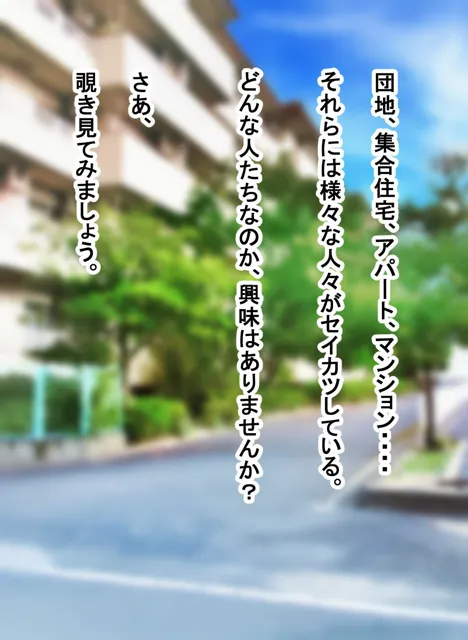 団地、集合住宅、アパート、マンション・・・
それらには様々な人々がセイカツしている。
どんな人たちなのか、興味はありませんか？

さあ、
覗き見てみましょう。